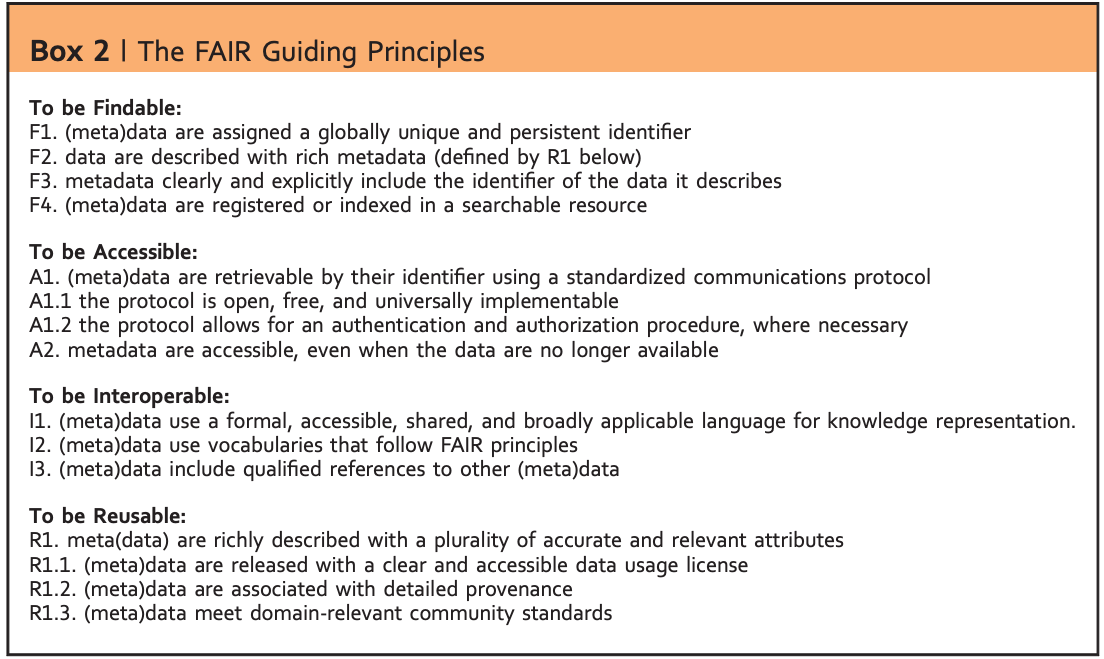 Box 2 | The FAIR Guiding Principles

To be Findable:
F1. (meta)data are assigned a globally unique and persistent identifier
F2. data are described with rich metadata (defined by R1 below)
F3. metadata clearly and explicitly include the identifier of the data it describes
F4. (meta)data are registered or indexed in a searchable resource

To be Accessible:
A1. (meta)data are retrievable by their identifier using a standardized communications protocol
A1.1 the protocol is open, free, and universally implementable
A1.2 the protocol allows for an authentication and authorization procedure, where necessary
A2. metadata are accessible, even when the data are no longer available

To be Interoperable:
I1. (meta)data use a formal, accessible, shared, and broadly applicable language for knowledge representation.
I2. (meta)data use vocabularies that follow FAIR principles
I3. (meta)data include qualified references to other (meta)data

To be Reusable:
R1. meta(data) are richly described with a plurality of accurate and relevant attributes
R1.1. (meta)data are released with a clear and accessible data usage license
R1.2. (meta)data are associated with detailed provenance
R1.3. (meta)data meet domain-relevant community standards